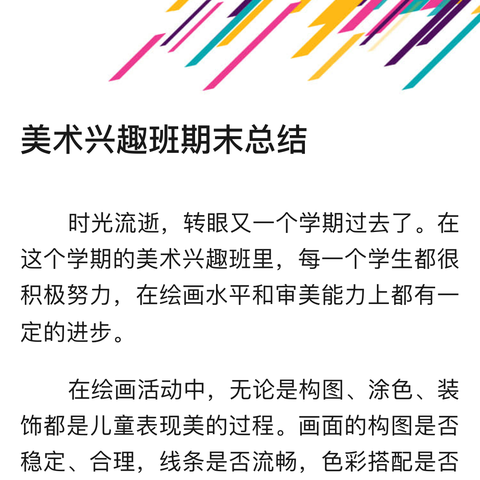 美术兴趣班期末总结

时光流逝，转眼又一个学期过去了。在这个学期的美术兴趣班里，每一个学生都很积极努力，在绘画水平和审美能力上都有一定的进步。

在绘画活动中，无论是构图、涂色、装饰都是儿童表现美的过程。画面的构图是否稳定、合理，线条是否流畅，色彩搭配是否